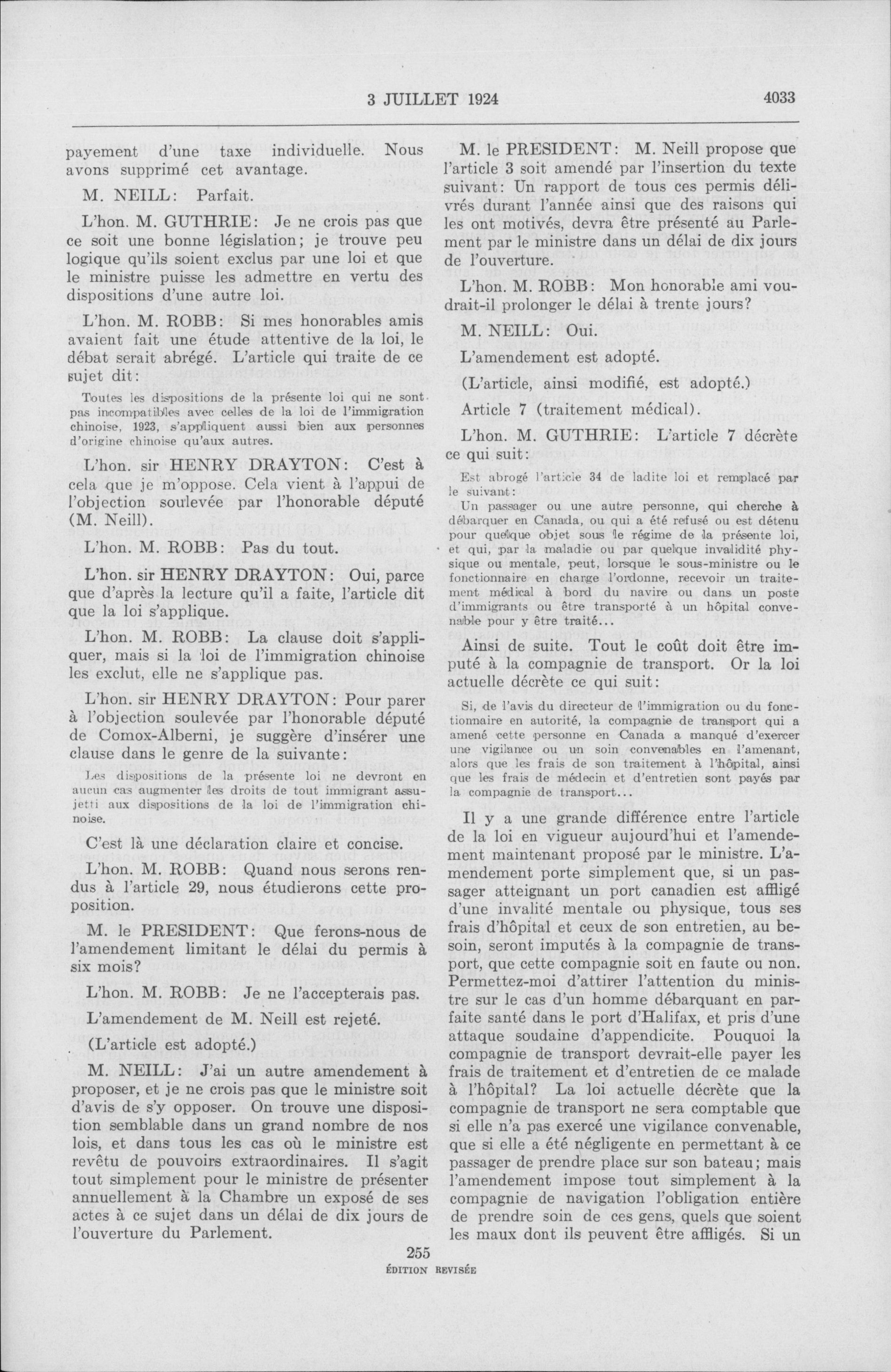 3 JUILLET 1924 4033

payement d'une taxe individuelle. Nous avons supprimé cet avantage.

M. NEILL: Parfait.

L'hon. M. GUTHRIE: Je ne crois pas que ce soit une bonne législation; je trouve peu logique qu'ils soient exclus par une loi et que le ministre puisse les admettre en vertu des dispositions d'une autre loi.

L'hon. M. ROBB: Si mes honorables amis avaient fait une étude attentive de la loi, le débat serait abrégé. L'article qui traite de ce sujet dit:

Toutes les dispositions de la présente loi qui ne sont pas incompatibles avec celles de la loi de l'immigration chinoise, 1923, s'appliquent aussi bien aux personnes d'origine chinoise qu'aux autres.

L'hon. sir HENRY DRAYTON: C'est à cela que je m'oppose. Cela vient à l'appui de l'objection soulevée par l'honorable député (M. Neill).

L'hon. M. ROBB: Pas du tout.

L'hon. sir HENRY DRAYTON: Oui, parce que d'après la lecture qu'il a faite, l'article dit que la loi s'applique.

L'hon. M. ROBB: La clause doit s'appliquer, mais si la loi de l'immigration chinoise les exclut, elle ne s'applique pas.

L'hon. sir HENRY DRAYTON: Pour parer à l'objection soulevée par l'honorable député de Comox-Alberni, je suggère d'insérer une clause dans le genre de la suivante:

Les dispositions de la présente loi ne devront en aucun cas augmenter les droits de tout immigrant assujetti aux dispositions de la loi de l'immigration chinoise.

C'est là une déclaration claire et concise.

L'hon. M. ROBB: Quand nous serons rendus à l'article 29, nous étudierons cette proposition.

M. le PRESIDENT: Que ferons-nous de l'amendement limitant le délai du permis à six mois?

L'hon. M. ROBB: Je ne l'accepterais pas.

L'amendement de M. Neill est rejeté.

(L'article est adopté.)

M. NEILL: J'ai un autre amendement à proposer, et je ne crois pas que le ministre soit d'avis de s'y opposer. On trouve une disposition semblable dans un grand nombre de nos lois, et dans tous les cas où le ministre est revêtu de pouvoirs extraordinaires. Il s'agit tout simplement pour le ministre de présenter annuellement à la Chambre un exposé de ses actes à ce sujet dans un délai de dix jours de l'ouverture du Parlement.

M. le PRESIDENT: M. Neill propose que l'article 3 soit amendé par l'insertion du texte suivant: Un rapport de tous ces permis délivrés durant l'année ainsi que des raisons qui les ont motivés, devra être présenté au Parlement par le ministre dans un délai de dix jours de l'ouverture.

L'hon. M. ROBB: Mon honorable ami voudrait-il prolonger le délai à trente jours?

M. NEILL: Oui.

L'amendement est adopté.

(L'article, ainsi modifié, est adopté.)

Article 7 (traitement médical).

L'hon. M. GUTHRIE: L'article 7 décrète ce qui suit:

Est abrogé l'article 34 de ladite loi et remplacé par le suivant:

Un passager ou une autre personne, qui cherche à débarquer en Canada, ou qui a été refusé ou est détenu pour quelque objet sous le régime de la présente loi, et qui, par la maladie ou par quelque invalidité physique ou mentale, peut, lorsque le sous-ministre ou le fonctionnaire en charge l'ordonne, recevoir un traitement médical à bord du navire ou dans un poste d'immigrants ou être transporté à un hôpital convenable pour y être traité...

Ainsi de suite. Tout le coût doit être imputé à la compagnie de transport. Or la loi actuelle décrète ce qui suit:

Si, de l'avis du directeur de l'immigration ou du fonctionnaire en autorité, la compagnie de transport qui a amené cette personne en Canada a manqué d'exercer une vigilance ou un soin convenables en l'amenant, alors que les frais de son traitement à l'hôpital, ainsi que les frais de médecin et d'entretien sont payés par la compagnie de transport...

Il y a une grande différence entre l'article de la loi en vigueur aujourd'hui et l'amendement maintenant proposé par le ministre. L'amendement porte simplement que, si un passager atteignant un port canadien est affligé d'une invalité mentale ou physique, tous ses frais d'hôpital et ceux de son entretien, au besoin, seront imputés à la compagnie de transport, que cette compagnie soit en faute ou non. Permettez-moi d'attirer l'attention du ministre sur le cas d'un homme débarquant en parfaite santé dans le port d'Halifax, et pris d'une attaque soudaine d'appendicite. Pouquoi la compagnie de transport devrait-elle payer les frais de traitement et d'entretien de ce malade à l'hôpital? La loi actuelle décrète que la compagnie de transport ne sera comptable que si elle n'a pas exercé une vigilance convenable, que si elle a été négligente en permettant à ce passager de prendre place sur son bateau; mais l'amendement impose tout simplement à la compagnie de navigation l'obligation entière de prendre soin de ces gens, quels que soient les maux dont ils peuvent être affligés. Si un

255
ÉDITION REVISÉE